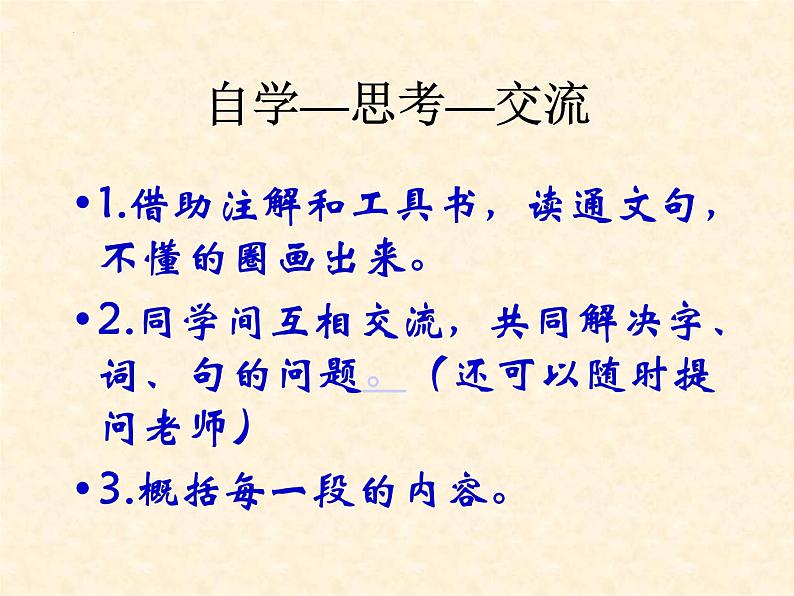 自学—思考—交流

•1.借助注解和工具书，读通文句，不懂的圈画出来。

•2.同学间互相交流，共同解决字、词、句的问题。（还可以随时提问老师）

•3.概括每一段的内容。